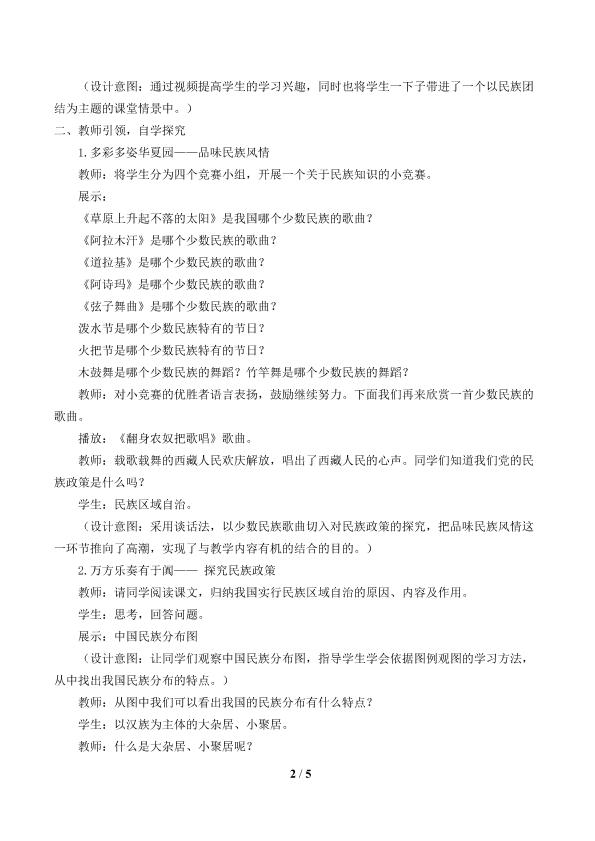 （设计意图：通过视频提高学生的学习兴趣，同时也将学生一下子带进了一个以民族团结为主题的课堂情景中。）

二、教师引领，自学探究

1.多彩多姿华夏园——品味民族风情

教师：将学生分为四个竞赛小组，开展一个关于民族知识的小竞赛。

展示：

《草原上升起不落的太阳》是我国哪个少数民族的歌曲？

《阿拉木汗》是哪个少数民族的歌曲？

《道拉基》是哪个少数民族的歌曲？

《阿诗玛》是哪个少数民族的歌曲？

《弦子舞曲》是哪个少数民族的歌曲？

泼水节是哪个少数民族特有的节日？

火把节是哪个少数民族特有的节日？

木鼓舞是哪个少数民族的舞蹈？竹竿舞是哪个少数民族的舞蹈？

教师：对小竞赛的优胜者语言表扬，鼓励继续努力。下面我们再来欣赏一首少数民族的歌曲。

播放：《翻身农奴把歌唱》歌曲。

教师：载歌载舞的西藏人民欢庆解放，唱出了西藏人民的心声。同学们知道我们党的民族政策是什么吗？

学生：民族区域自治。

（设计意图：采用谈话法，以少数民族歌曲切入对民族政策的探究，把品味民族风情这一环节推向了高潮，实现了与教学内容有机的结合的目的。）

2.万方乐奏有于阗—— 探究民族政策

教师：请同学阅读课文，归纳我国实行民族区域自治的原因、内容及作用。

学生：思考，回答问题。

展示：中国民族分布图

（设计意图：让同学们观察中国民族分布图，指导学生学会依据图例观图的学习方法，从中找出我国民族分布的特点。）

教师：从图中我们可以看出我国的民族分布有什么特点？

学生：以汉族为主体的大杂居、小聚居。

教师：什么是大杂居、小聚居呢？

2 / 5